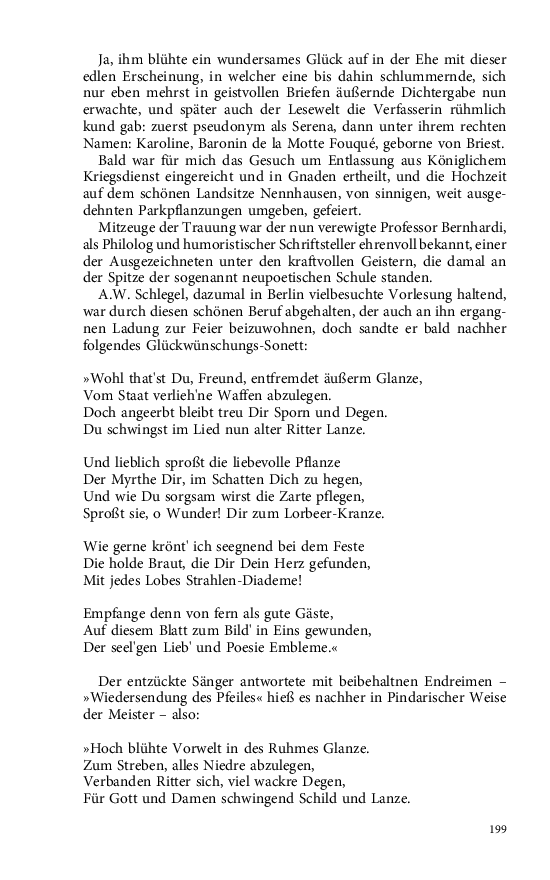 Ja, ihm blühte ein wundersames Glück auf in der Ehe mit dieser edlen Erscheinung, in welcher eine bis dahin schlummernde, sich nur eben mehrst in geistvollen Briefen äußernde Dichtergabe nun erwachte, und später auch der Lesewelt die Verfasserin rühmlich kund gab: zuerst pseudonym als Serena, dann unter ihrem rechten Namen: Karoline, Baronin de la Motte Fouqué, geborne von Briest.

Bald war für mich das Gesuch um Entlassung aus Königlichem Kriegsdienst eingereicht und in Gnaden ertheilt, und die Hochzeit auf dem schönen Landsitze Nennhausen, von sinnigen, weit ausgedehnten Parkpflanzungen umgeben, gefeiert.

Mitzeuge der Trauung war der nun verewigte Professor Bernhardi, als Philolog und humoristischer Schriftsteller ehrenvoll bekannt, einer der Ausgezeichneten unter den kraftvollen Geistern, die damal an der Spitze der sogenannt neupoetischen Schule standen.

A.W. Schlegel, dazumal in Berlin vielbesuchte Vorlesung haltend, war durch diesen schönen Beruf abgehalten, der auch an ihn ergangnen Ladung zur Feier beizuwohnen, doch sandte er bald nachher folgendes Glückwünschungs-Sonett:

»Wohl that'st Du, Freund, entfremdet äußerm Glanze,
Vom Staat verlieh'ne Waffen abzulegen.
Doch angeerbt bleibt treu Dir Sporn und Degen.
Du schwingst im Lied nun alter Ritter Lanze.

Und lieblich sproßt die liebevolle Pflanze
Der Myrthe Dir, im Schatten Dich zu hegen,
Und wie Du sorgsam wirst die Zarte pflegen,
Sproßt sie, o Wunder! Dir zum Lorbeer-Kranze.

Wie gerne krönt' ich seegnend bei dem Feste
Die holde Braut, die Dir Dein Herz gefunden,
Mit jedes Lobes Strahlen-Diademe!

Empfange denn von fern als gute Gäste,
Auf diesem Blatt zum Bild' in Eins gewunden,
Der seel'gen Lieb' und Poesie Embleme.«

Der entzückte Sänger antwortete mit beibehaltnen Endreimen – »Wiedersendung des Pfeiles« hieß es nachher in Pindarischer Weise der Meister – also:

»Hoch blühte Vorwelt in des Ruhmes Glanze.
Zum Streben, alles Niedre abzulegen,
Verbanden Ritter sich, viel wackre Degen,
Für Gott und Damen schwingend Schild und Lanze.

199